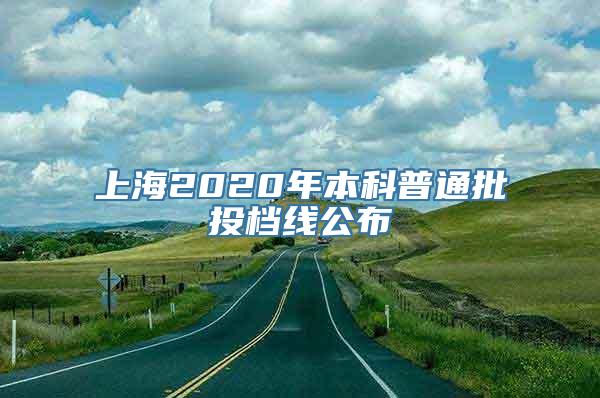 上海2020年本科普通批投档线公布